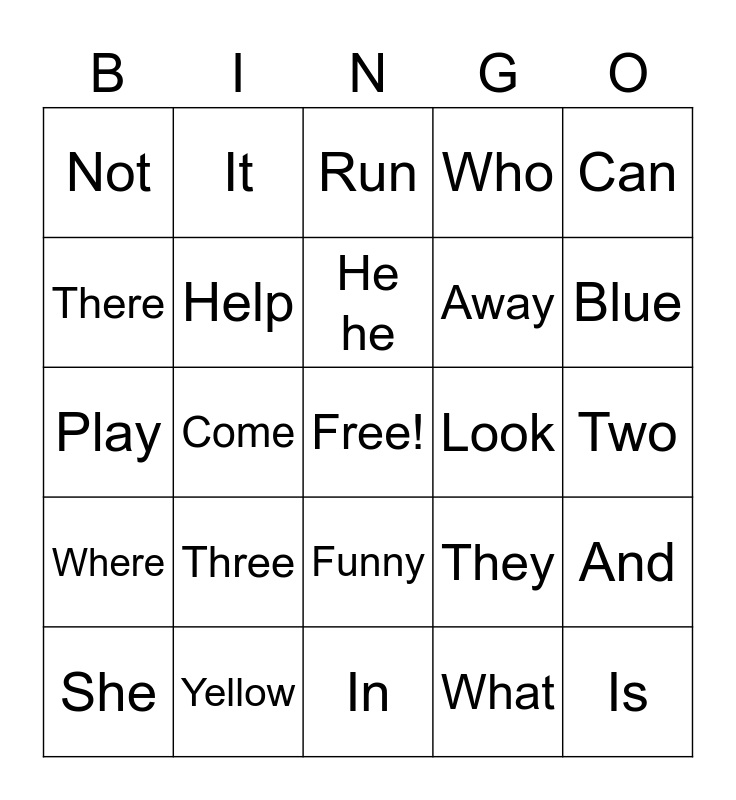 | B | I | N | G | O |
|---|---|---|---|---|
| Not | It | Run | Who | Can |
| There | Help | He he | Away | Blue |
| Play | Come | Free! | Look | Two |
| Where | Three | Funny | They | And |
| She | Yellow | In | What | Is |